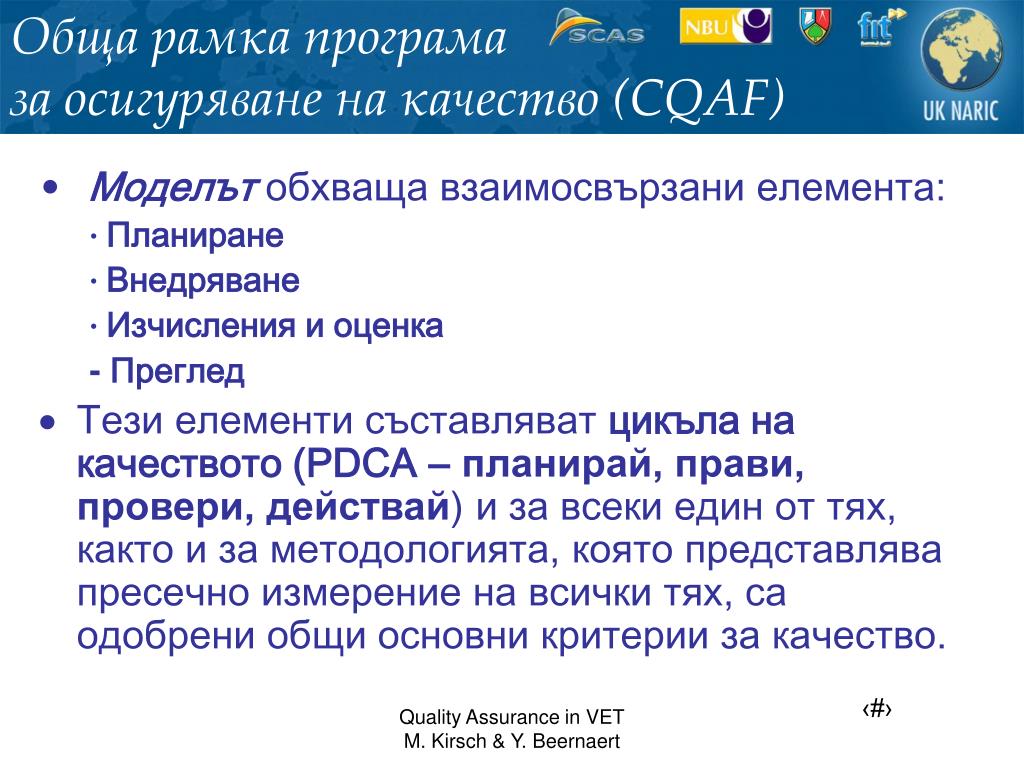 Обща рамка програма
за осигуряване на качество (CQAF)

SCAS NBU fnt UK NARIC

• Моделът обхваща взаимосвързани елемента:
· Планиране
· Внедряване
· Изчисления и оценка
- Преглед

• Тези елементи съставляват цикъла на качеството (PDCA – планирай, прави, провери, действай) и за всеки един от тях, както и за методологията, която представлява пресечно измерение на всички тях, са одобрени общи основни критерии за качество.

Quality Assurance in VET
M. Kirsch & Y. Beernaert

‹#›